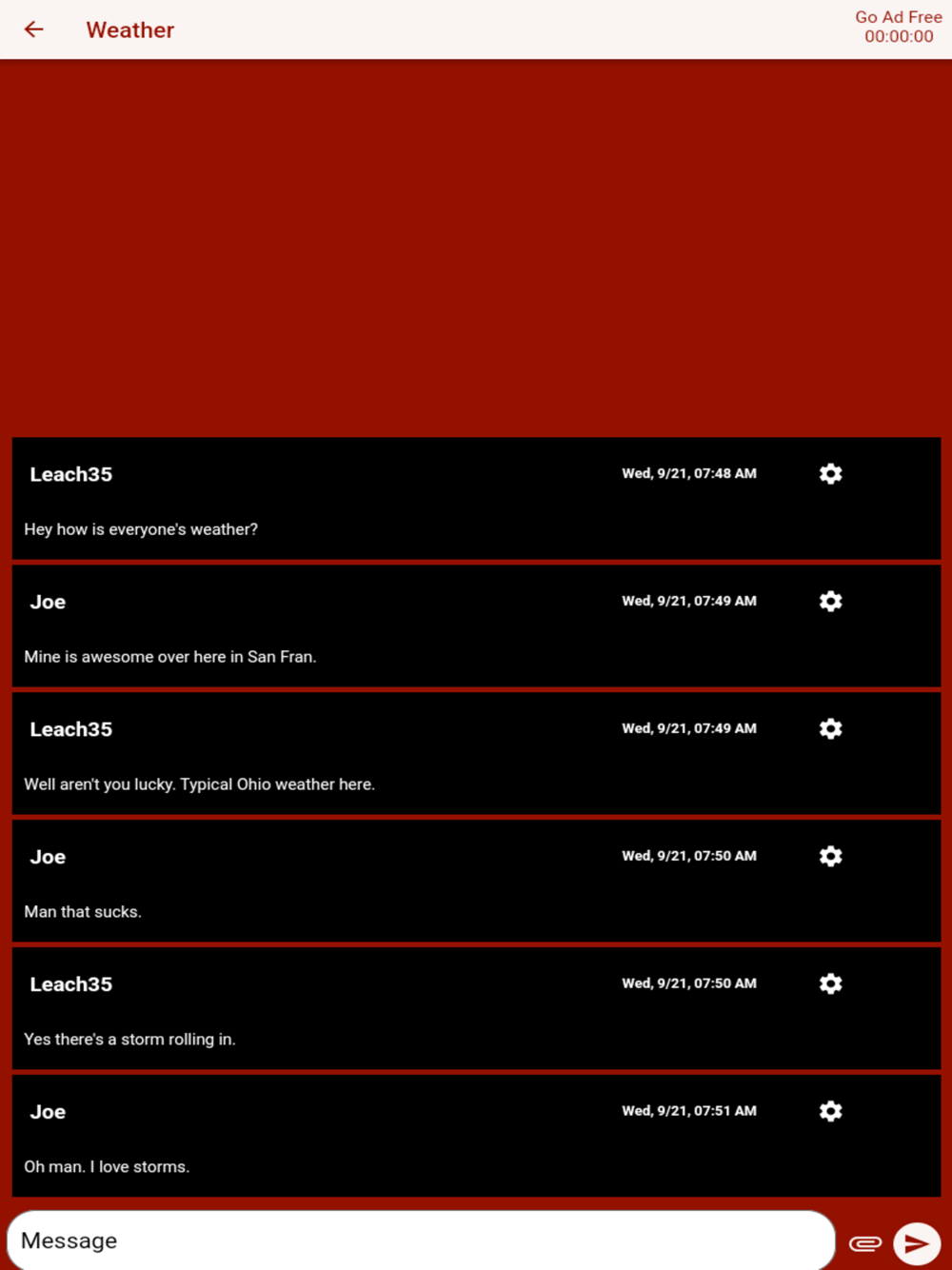 Weather

Go Ad Free
00:00:00

Leach35
Wed, 9/21, 07:48 AM
Hey how is everyone's weather?

Joe
Wed, 9/21, 07:49 AM
Mine is awesome over here in San Fran.

Leach35
Wed, 9/21, 07:49 AM
Well aren't you lucky. Typical Ohio weather here.

Joe
Wed, 9/21, 07:50 AM
Man that sucks.

Leach35
Wed, 9/21, 07:50 AM
Yes there's a storm rolling in.

Joe
Wed, 9/21, 07:51 AM
Oh man. I love storms.

Message